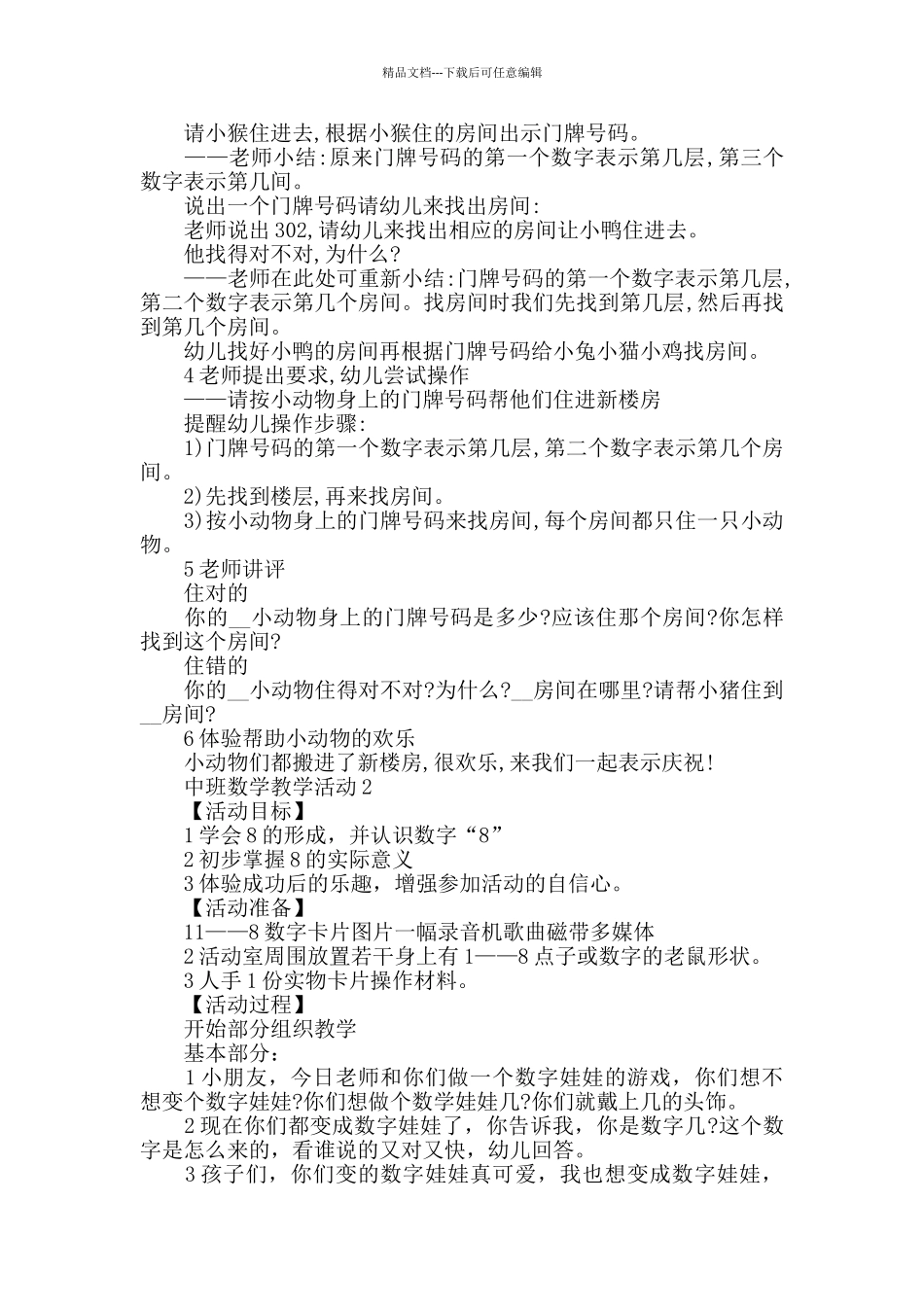 精品文档---下载后可任意编辑

请小猴住进去,根据小猴住的房间出示门牌号码。

——老师小结:原来门牌号码的第一个数字表示第几层,第三个数字表示第几间。

说出一个门牌号码请幼儿来找出房间:

老师说出302,请幼儿来找出相应的房间让小鸭住进去。

他找得对不对,为什么?

——老师在此处可重新小结:门牌号码的第一个数字表示第几层,第二个数字表示第几个房间。找房间时我们先找到第几层,然后再找到第几个房间。

幼儿找好小鸭的房间再根据门牌号码给小兔小猫小鸡找房间。

4老师提出要求,幼儿尝试操作

——请按小动物身上的门牌号码帮他们住进新楼房

提醒幼儿操作步骤:

1)门牌号码的第一个数字表示第几层,第二个数字表示第几个房间。

2)先找到楼层,再来找房间。

3)按小动物身上的门牌号码来找房间,每个房间都只住一只小动物。

5老师讲评

住对的

你的__小动物身上的门牌号码是多少?应该住那个房间?你怎样找到这个房间?

住错的

你的__小动物住得对不对?为什么?__房间在哪里?请帮小猪住到__房间?

6体验帮助小动物的欢乐

小动物们都搬进了新楼房,很欢乐,来我们一起表示庆祝!

中班数学教学活动2

【活动目标】

1学会8的形成，并认识数字“8”

2初步掌握8的实际意义

3体验成功后的乐趣，增强参加活动的自信心。

【活动准备】

11——8数字卡片图片一幅录音机歌曲磁带多媒体

2活动室周围放置若干身上有1——8点子或数字的老鼠形状。

3人手1份实物卡片操作材料。

【活动过程】

开始部分组织教学

基本部分：

1小朋友，今日老师和你们做一个数字娃娃的游戏，你们想不想变个数字娃娃?你们想做个数学娃娃几?你们就戴上几的头饰。

2现在你们都变成数字娃娃了，你告诉我，你是数字几?这个数字是怎么来的，看谁说的又对又快，幼儿回答。

3孩子们，你们变的数字娃娃真可爱，我也想变成数字娃娃，